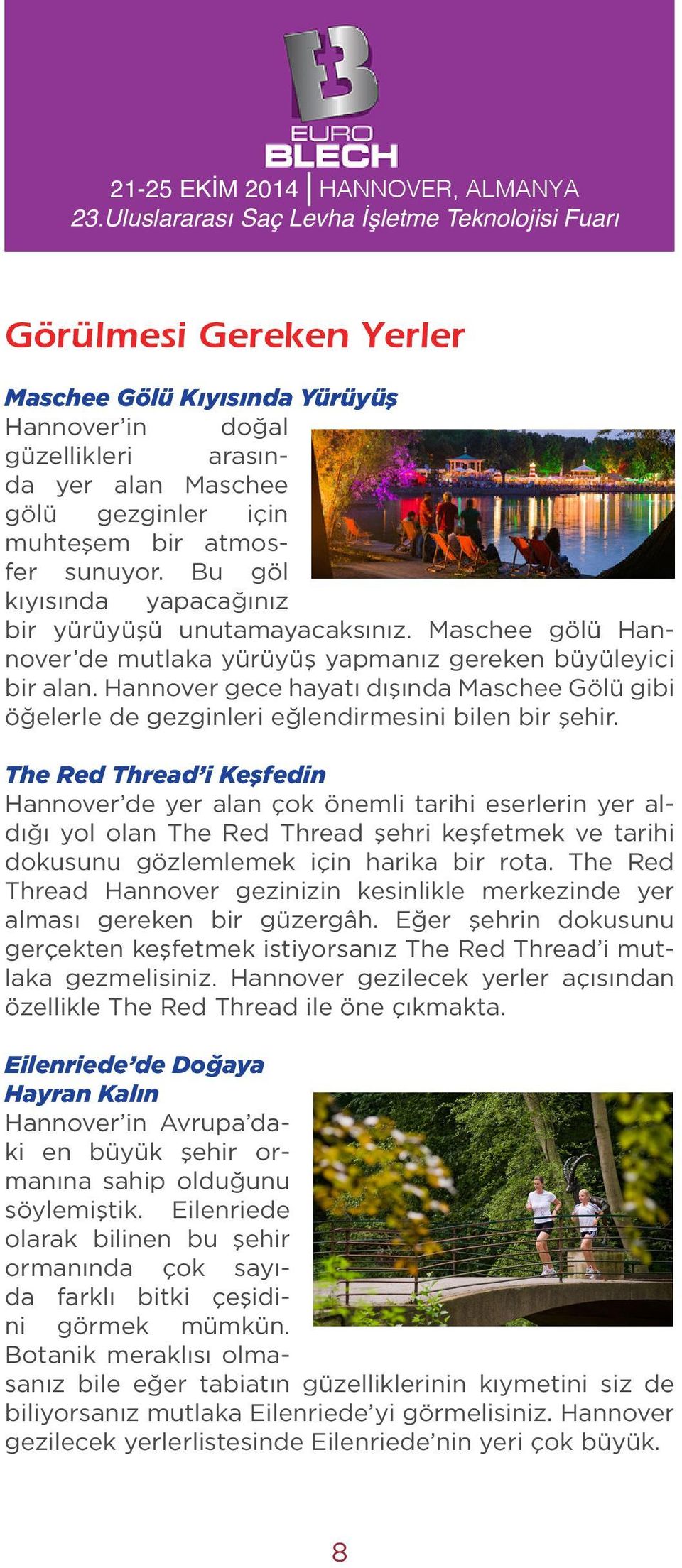 EURO BLECH

21-25 EKİM 2014 | HANNOVER, ALMANYA
23.Uluslararası Saç Levha İşletme Teknolojisi Fuarı

Görülmesi Gereken Yerler

Maschee Gölü Kıyısında Yürüyüş
Hannover'in doğal güzellikleri arasında yer alan Maschee gölü gezginler için muhteşem bir atmosfer sunuyor. Bu göl kıyısında yapacağınız bir yürüyüşü unutamayacaksınız. Maschee gölü Hannover'de mutlaka yürüyüş yapmanız gereken büyüleyici bir alan. Hannover gece hayatı dışında Maschee Gölü gibi öğelerle de gezginleri eğlendirmesini bilen bir şehir.

The Red Thread'i Keşfedin
Hannover'de yer alan çok önemli tarihi eserlerin yer aldığı yol olan The Red Thread şehri keşfetmek ve tarihi dokusunu gözlemlemek için harika bir rota. The Red Thread Hannover gezinizin kesinlikle merkezinde yer alması gereken bir güzergâh. Eğer şehrin dokusunu gerçekten keşfetmek istiyorsanız The Red Thread'i mutlaka gezmelisiniz. Hannover gezilecek yerler açısından özellikle The Red Thread ile öne çıkmakta.

Eilenriede'de Doğaya Hayran Kalın
Hannover'in Avrupa'daki en büyük şehir ormanına sahip olduğunu söylemiştik. Eilenriede olarak bilinen bu şehir ormanında çok sayıda farklı bitki çeşidini görmek mümkün. Botanik meraklısı olmasanız bile eğer tabiatın güzelliklerinin kıymetini siz de biliyorsanız mutlaka Eilenriede'yi görmelisiniz. Hannover gezilecek yerlerlistesinde Eilenriede'nin yeri çok büyük.

8